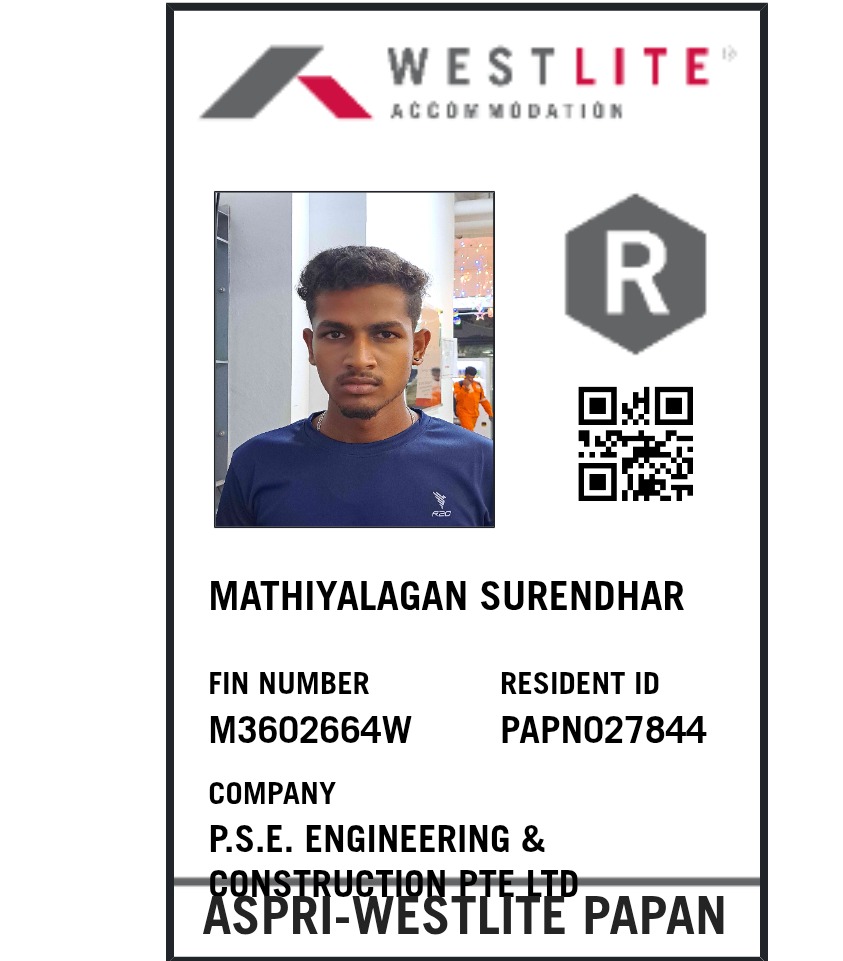 WESTLITE
ACCOMMODATION

R

MATHIYALAGAN SURENDHAR

FIN NUMBER
M3602664W

RESIDENT ID
PAPN027844

COMPANY
P.S.E. ENGINEERING & CONSTRUCTION PTE LTD

ASPRI-WESTLITE PAPAN